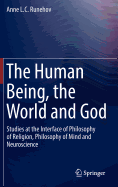 Anne L.C. Runehov

The Human Being, the World and God

Studies at the Interface of Philosophy of Religion, Philosophy of Mind and Neuroscience

Springer